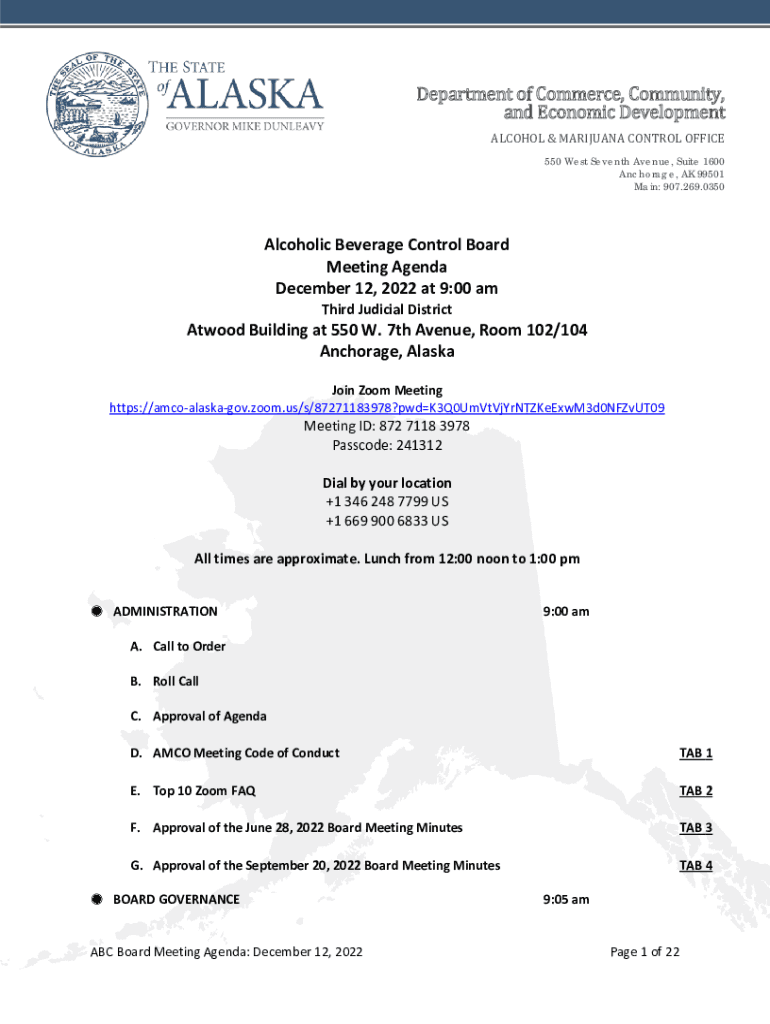 THE SEAL OF THE STATE OF ALASKA

THE STATE of ALASKA
GOVERNOR MIKE DUNLEAVY

Department of Commerce, Community, and Economic Development
ALCOHOL & MARIJUANA CONTROL OFFICE
550 West Seventh Avenue, Suite 1600
Anchorage, AK 99501
Main: 907.269.0350

Alcoholic Beverage Control Board
Meeting Agenda
December 12, 2022 at 9:00 am
Third Judicial District
Atwood Building at 550 W. 7th Avenue, Room 102/104
Anchorage, Alaska

Join Zoom Meeting
https://amco-alaska-gov.zoom.us/s/87271183978?pwd=K3Q0UmVtVjYrNTZKeExwM3d0NFZvUT09
Meeting ID: 872 7118 3978
Passcode: 241312

Dial by your location
+1 346 248 7799 US
+1 669 900 6833 US

All times are approximate. Lunch from 12:00 noon to 1:00 pm

ADMINISTRATION 9:00 am

A. Call to Order

B. Roll Call

C. Approval of Agenda

D. AMCO Meeting Code of Conduct TAB 1

E. Top 10 Zoom FAQ TAB 2

F. Approval of the June 28, 2022 Board Meeting Minutes TAB 3

G. Approval of the September 20, 2022 Board Meeting Minutes TAB 4

BOARD GOVERNANCE 9:05 am

ABC Board Meeting Agenda: December 12, 2022 Page 1 of 22